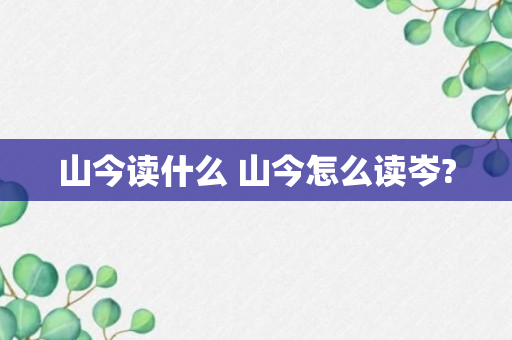 山今读什么 山今怎么读岑?